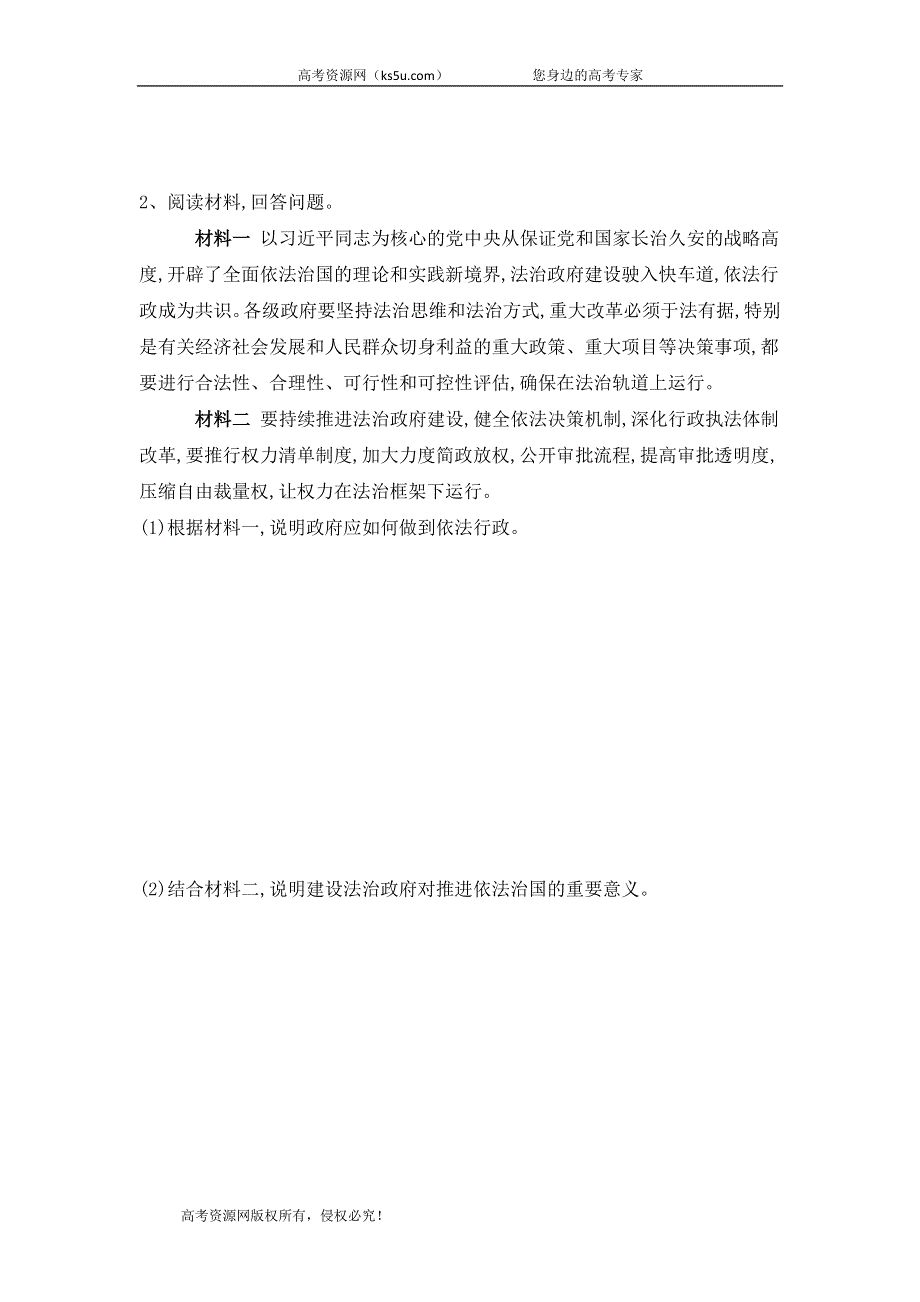 高考资源网（ks5u.com）　　　　　　您身边的高考专家

2、阅读材料,回答问题。

材料一 以习近平同志为核心的党中央从保证党和国家长治久安的战略高度,开辟了全面依法治国的理论和实践新境界,法治政府建设驶入快车道,依法行政成为共识。各级政府要坚持法治思维和法治方式,重大改革必须于法有据,特别是有关经济社会发展和人民群众切身利益的重大政策、重大项目等决策事项,都要进行合法性、合理性、可行性和可控性评估,确保在法治轨道上运行。

材料二 要持续推进法治政府建设,健全依法决策机制,深化行政执法体制改革,要推行权力清单制度,加大力度简政放权,公开审批流程,提高审批透明度,压缩自由裁量权,让权力在法治框架下运行。

(1)根据材料一,说明政府应如何做到依法行政。

(2)结合材料二,说明建设法治政府对推进依法治国的重要意义。

高考资源网版权所有，侵权必究！